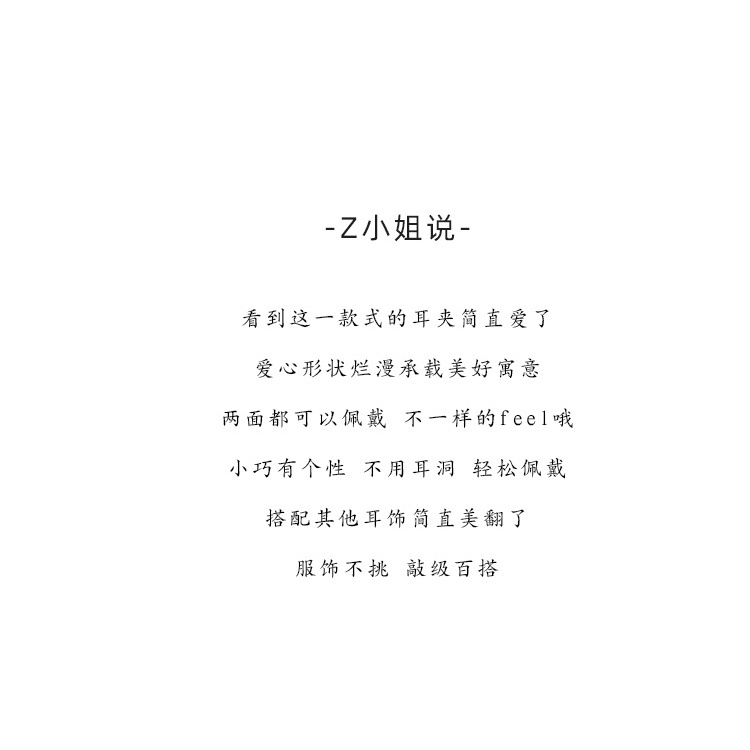 -Z小姐说-

看到这一款式的耳夹简直爱了

爱心形状烂漫承载美好寓意

两面都可以佩戴 不一样的feel哦

小巧有个性 不用耳洞 轻松佩戴

搭配其他耳饰简直美翻了

服饰不挑 敲级百搭